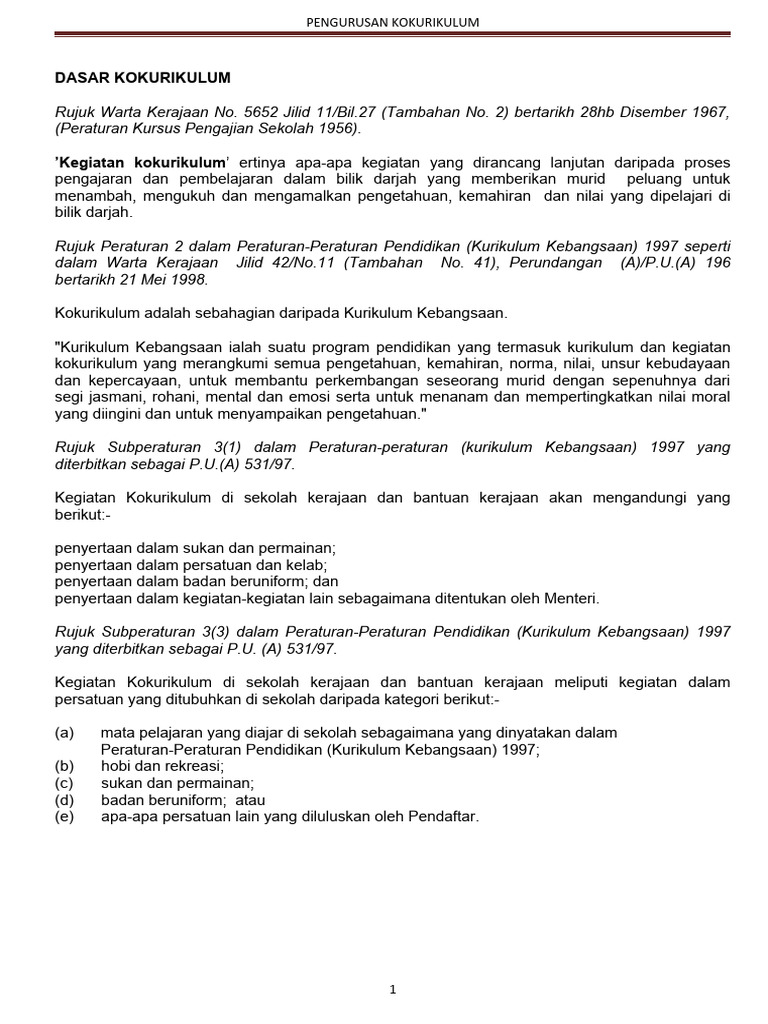 PENGURUSAN KOKURIKULUM

DASAR KOKURIKULUM

Rujuk Warta Kerajaan No. 5652 Jilid 11/Bil.27 (Tambahan No. 2) bertarikh 28hb Disember 1967, (Peraturan Kursus Pengajian Sekolah 1956).

'Kegiatan kokurikulum' ertinya apa-apa kegiatan yang dirancang lanjutan daripada proses pengajaran dan pembelajaran dalam bilik darjah yang memberikan murid peluang untuk menambah, mengukuh dan mengamalkan pengetahuan, kemahiran dan nilai yang dipelajari di bilik darjah.

Rujuk Peraturan 2 dalam Peraturan-Peraturan Pendidikan (Kurikulum Kebangsaan) 1997 seperti dalam Warta Kerajaan Jilid 42/No.11 (Tambahan No. 41), Perundangan (A)/P.U.(A) 196 bertarikh 21 Mei 1998.

Kokurikulum adalah sebahagian daripada Kurikulum Kebangsaan.

"Kurikulum Kebangsaan ialah suatu program pendidikan yang termasuk kurikulum dan kegiatan kokurikulum yang merangkumi semua pengetahuan, kemahiran, norma, nilai, unsur kebudayaan dan kepercayaan, untuk membantu perkembangan seseorang murid dengan sepenuhnya dari segi jasmani, rohani, mental dan emosi serta untuk menanam dan mempertingkatkan nilai moral yang diingini dan untuk menyampaikan pengetahuan."

Rujuk Subperaturan 3(1) dalam Peraturan-peraturan (kurikulum Kebangsaan) 1997 yang diterbitkan sebagai P.U.(A) 531/97.

Kegiatan Kokurikulum di sekolah kerajaan dan bantuan kerajaan akan mengandungi yang berikut:-

penyertaan dalam sukan dan permainan;
penyertaan dalam persatuan dan kelab;
penyertaan dalam badan beruniform; dan
penyertaan dalam kegiatan-kegiatan lain sebagaimana ditentukan oleh Menteri.

Rujuk Subperaturan 3(3) dalam Peraturan-Peraturan Pendidikan (Kurikulum Kebangsaan) 1997 yang diterbitkan sebagai P.U. (A) 531/97.

Kegiatan Kokurikulum di sekolah kerajaan dan bantuan kerajaan meliputi kegiatan dalam persatuan yang ditubuhkan di sekolah daripada kategori berikut:-

(a) mata pelajaran yang diajar di sekolah sebagaimana yang dinyatakan dalam Peraturan-Peraturan Pendidikan (Kurikulum Kebangsaan) 1997;
(b) hobi dan rekreasi;
(c) sukan dan permainan;
(d) badan beruniform; atau
(e) apa-apa persatuan lain yang diluluskan oleh Pendaftar.

1